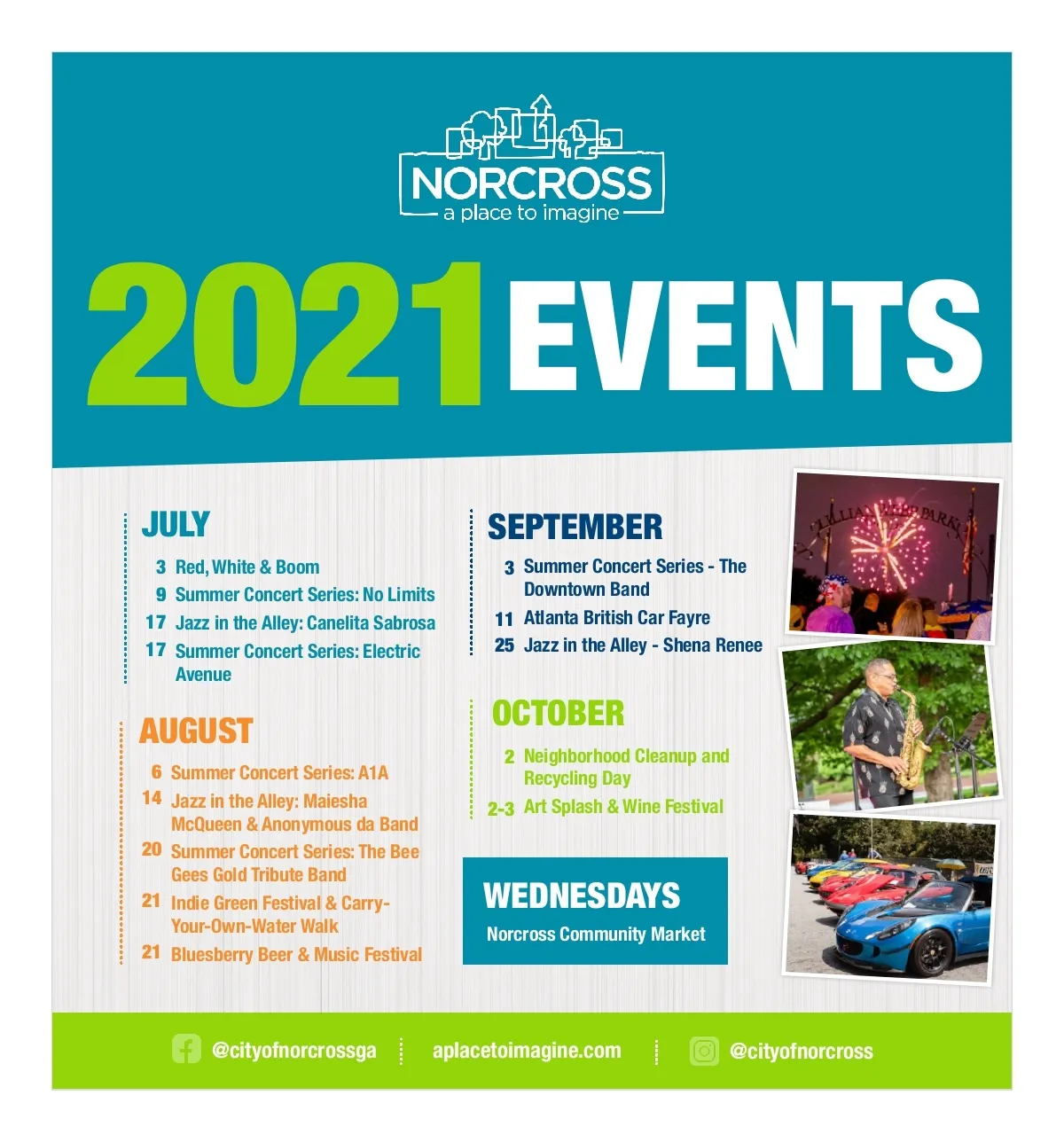 NORCROSS
a place to imagine

2021 EVENTS

JULY
3 Red, White & Boom
9 Summer Concert Series: No Limits
17 Jazz in the Alley: Canelita Sabrosa
17 Summer Concert Series: Electric Avenue

AUGUST
6 Summer Concert Series: A1A
14 Jazz in the Alley: Maiesha McQueen & Anonymous da Band
20 Summer Concert Series: The Bee Gees Gold Tribute Band
21 Indie Green Festival & Carry-Your-Own-Water Walk
21 Bluesberry Beer & Music Festival

SEPTEMBER
3 Summer Concert Series - The Downtown Band
11 Atlanta British Car Fayre
25 Jazz in the Alley - Shena Renee

OCTOBER
2 Neighborhood Cleanup and Recycling Day
2-3 Art Splash & Wine Festival

WEDNESDAYS
Norcross Community Market

@cityofnorcrossga
aplacetoimagine.com
@cityofnorcross